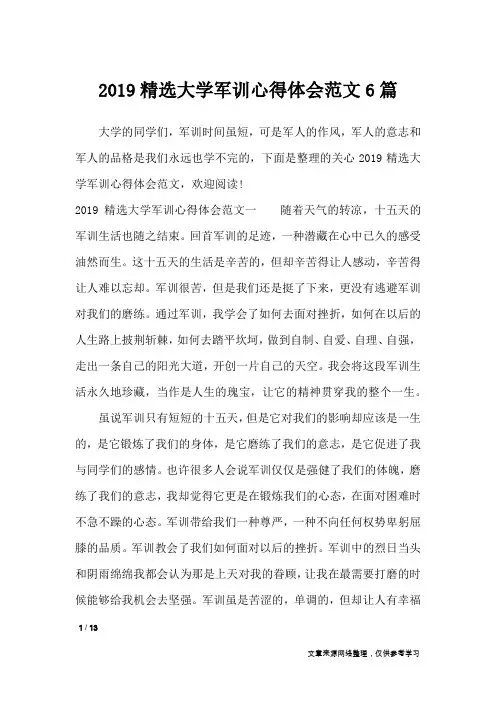 2019 精选大学军训心得体会范文 6 篇

大学的同学们，军训时间虽短，可是军人的作风，军人的意志和军人的品格是我们永远也学不完的，下面是整理的关心 2019 精选大学军训心得体会范文，欢迎阅读！

2019 精选大学军训心得体会范文一　　随着天气的转凉，十五天的军训生活也随之结束。回首军训的足迹，一种潜藏在心中已久的感受油然而生。这十五天的生活是辛苦的，但却辛苦得让人感动，辛苦得让人难以忘却。军训很苦，但是我们还是挺了下来，更没有逃避军训对我们的磨练。通过军训，我学会了如何去面对挫折，如何在以后的人生路上披荆斩棘，如何去踏平坎坷，做到自制、自爱、自理、自强，走出一条自己的阳光大道，开创一片自己的天空。我会将这段军训生活永久地珍藏，当作是人生的瑰宝，让它的精神贯穿我的整个一生。

虽说军训只有短短的十五天，但是它对我们的影响却应该是一生的，是它锻炼了我们的身体，是它磨练了我们的意志，是它促进了我与同学们的感情。也许很多人会说军训仅仅是强健了我们的体魄，磨练了我们的意志，我却觉得它更是在锻炼我们的心态，在面对困难时不急不躁的心态。军训带给我们一种尊严，一种不向任何权势卑躬屈膝的品质。军训教会了我们如何面对以后的挫折。军训中的烈日当头和阴雨绵绵我都会认为那是上天对我的眷顾，让我在最需要打磨的时候能够给我机会去坚强。军训虽是苦涩的，单调的，但却让人有幸福

1 / 13

文章来源网络整理，仅供参考学习